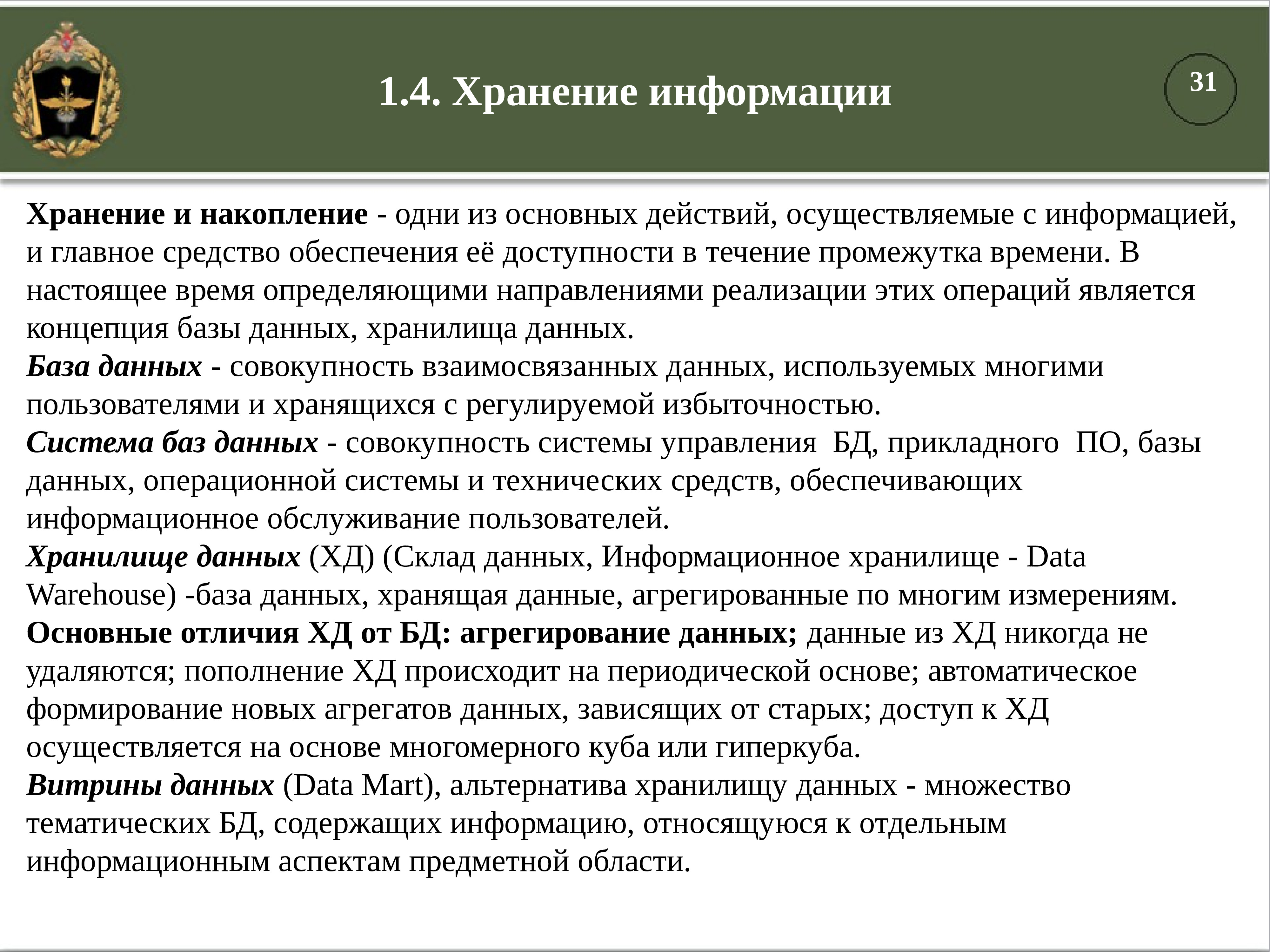 1.4. Хранение информации

31

Хранение и накопление - одни из основных действий, осуществляемые с информацией, и главное средство обеспечения её доступности в течение промежутка времени. В настоящее время определяющими направлениями реализации этих операций является концепция базы данных, хранилища данных.
База данных - совокупность взаимосвязанных данных, используемых многими пользователями и хранящихся с регулируемой избыточностью.
Система баз данных - совокупность системы управления БД, прикладного ПО, базы данных, операционной системы и технических средств, обеспечивающих информационное обслуживание пользователей.
Хранилище данных (ХД) (Склад данных, Информационное хранилище - Data Warehouse) -база данных, хранящая данные, агрегированные по многим измерениям.
Основные отличия ХД от БД: агрегирование данных; данные из ХД никогда не удаляются; пополнение ХД происходит на периодической основе; автоматическое формирование новых агрегатов данных, зависящих от старых; доступ к ХД осуществляется на основе многомерного куба или гиперкуба.
Витрины данных (Data Mart), альтернатива хранилищу данных - множество тематических БД, содержащих информацию, относящуюся к отдельным информационным аспектам предметной области.